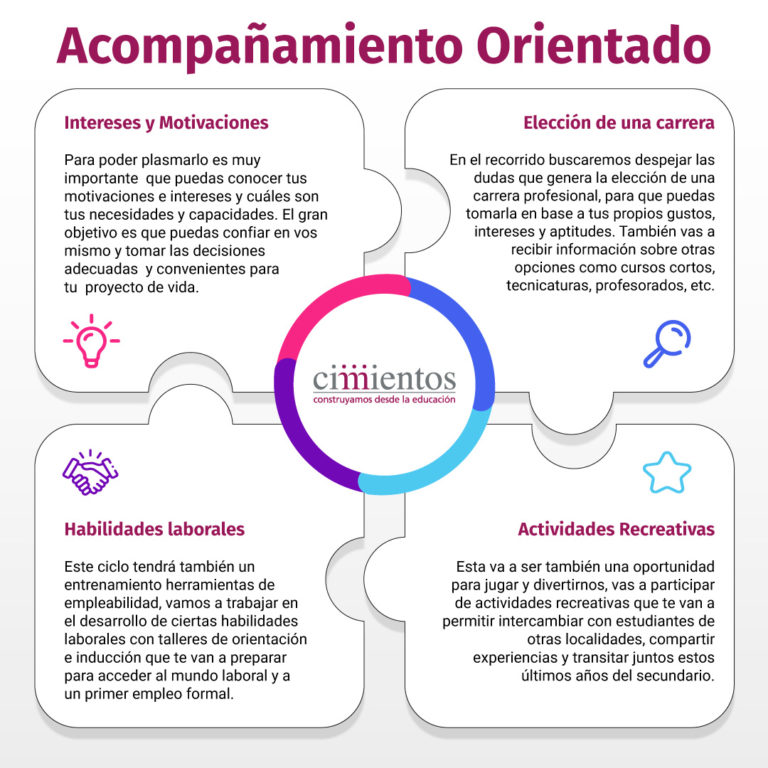 Acompañamiento Orientado

Intereses y Motivaciones

Para poder plasmarlo es muy importante que puedas conocer tus motivaciones e intereses y cuáles son tus necesidades y capacidades. El gran objetivo es que puedas confiar en vos mismo y tomar las decisiones adecuadas y convenientes para tu proyecto de vida.

Elección de una carrera

En el recorrido buscaremos despejar las dudas que genera la elección de una carrera profesional, para que puedas tomarla en base a tus propios gustos, intereses y aptitudes. También vas a recibir información sobre otras opciones como cursos cortos, tecnicaturas, profesorados, etc.

cimientos
construyamos desde la educación

Habilidades laborales

Este ciclo tendrá también un entrenamiento herramientas de empleabilidad, vamos a trabajar en el desarrollo de ciertas habilidades laborales con talleres de orientación e inducción que te van a preparar para acceder al mundo laboral y a un primer empleo formal.

Actividades Recreativas

Esta va a ser también una oportunidad para jugar y divertirnos, vas a participar de actividades recreativas que te van a permitir intercambiar con estudiantes de otras localidades, compartir experiencias y transitar juntos estos últimos años del secundario.